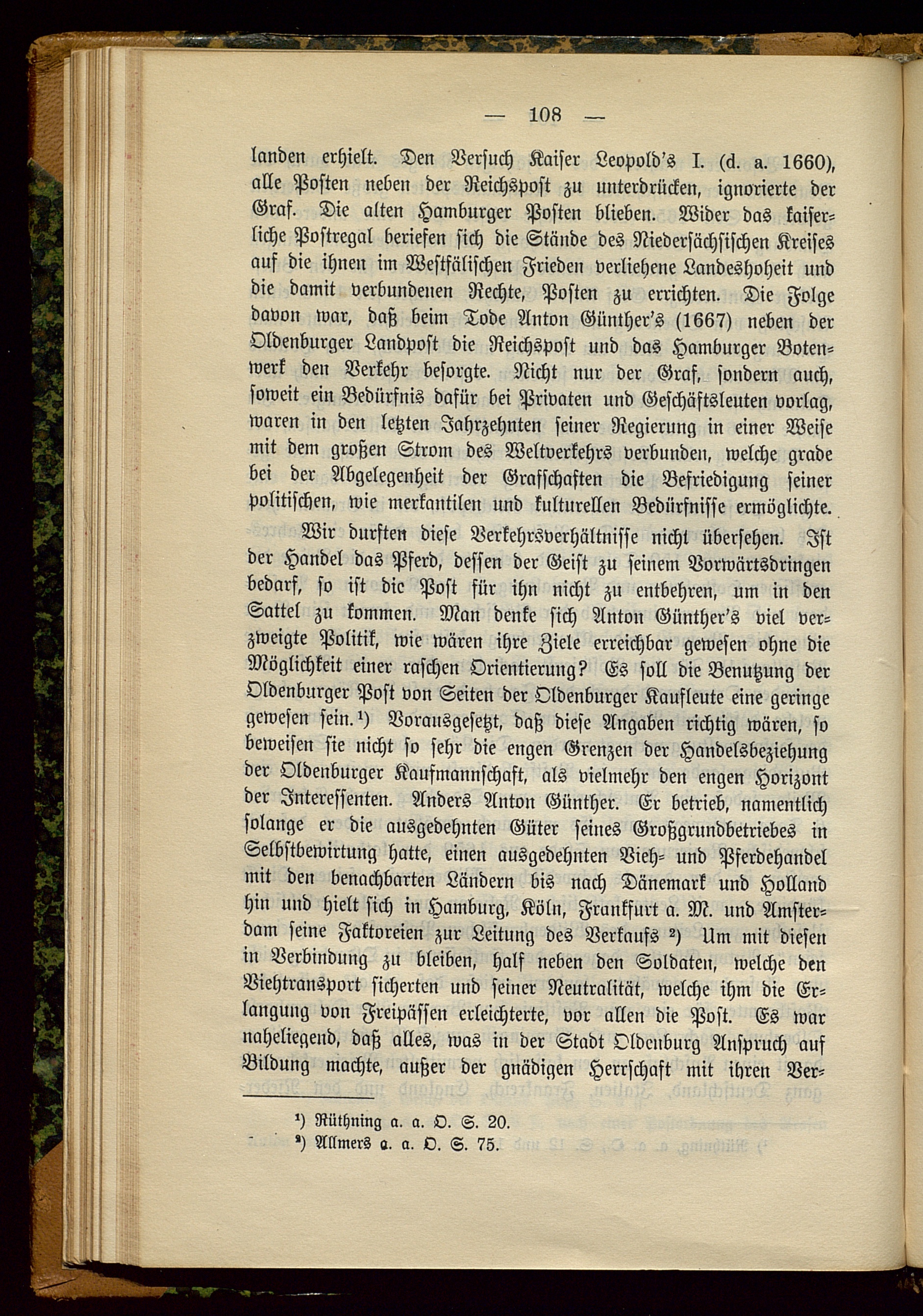 — 108 —

landen erhielt. Den Versuch Kaiser Leopold's I. (d. a. 1660), alle Posten neben der Reichspost zu unterdrücken, ignorierte der Graf. Die alten Hamburger Posten blieben. Wider das kaiserliche Postregal beriefen sich die Stände des Niedersächsischen Kreises auf die ihnen im Westfälischen Frieden verliehene Landeshoheit und die damit verbundenen Rechte, Posten zu errichten. Die Folge davon war, daß beim Tode Anton Günther's (1667) neben der Oldenburger Landpost die Reichspost und das Hamburger Botenwerk den Verkehr besorgte. Nicht nur der Graf, sondern auch, soweit ein Bedürfnis dafür bei Privaten und Geschäftsleuten vorlag, waren in den letzten Jahrzehnten seiner Regierung in einer Weise mit dem großen Strom des Weltverkehrs verbunden, welche grade bei der Abgelegenheit der Grafschaften die Befriedigung seiner politischen, wie merkantilen und kulturellen Bedürfnisse ermöglichte.

Wir durften diese Verkehrsverhältnisse nicht übersehen. Ist der Handel das Pferd, dessen der Geist zu seinem Vorwärtsdringen bedarf, so ist dic Post für ihn nicht zu entbehren, um in den Sattel zu kommen. Man denke sich Anton Günther's viel verzweigte Politik, wie wären ihre Ziele erreichbar gewesen ohne die Möglichkeit einer raschen Orientierung? Es soll die Benutzung der Oldenburger Post von Seiten der Oldenburger Kaufleute eine geringe gewesen sein.¹) Vorausgesetzt, daß diese Angaben richtig wären, so beweisen sie nicht so sehr die engen Grenzen der Handelsbeziehung der Oldenburger Kaufmannschaft, als vielmehr den engen Horizont der Interessenten. Anders Anton Günther. Er betrieb, namentlich solange er die ausgedehnten Güter seines Großgrundbetriebes in Selbstbewirtung hatte, einen ausgedehnten Vieh- und Pferdehandel mit den benachbarten Ländern bis nach Dänemark und Holland hin und hielt sich in Hamburg, Köln, Frankfurt a. M. und Amsterdam seine Faktoreien zur Leitung des Verkaufs ²) Um mit diesen in Verbindung zu bleiben, half neben den Soldaten, welche den Viehtransport sicherten und seiner Neutralität, welche ihm die Erlangung von Freipässen erleichterte, vor allen die Post. Es war naheliegend, daß alles, was in der Stadt Oldenburg Anspruch auf Bildung machte, außer der gnädigen Herrschaft mit ihren Ver-

¹) Rüthning a. a. O. S. 20.
²) Allmers a. a. O. S. 75.